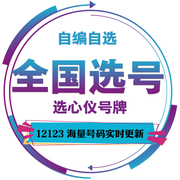 自编自选

全国选号

选心仪号牌

12123 海量号码实时更新